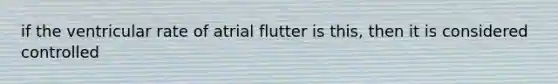 if the ventricular rate of atrial flutter is this, then it is considered controlled